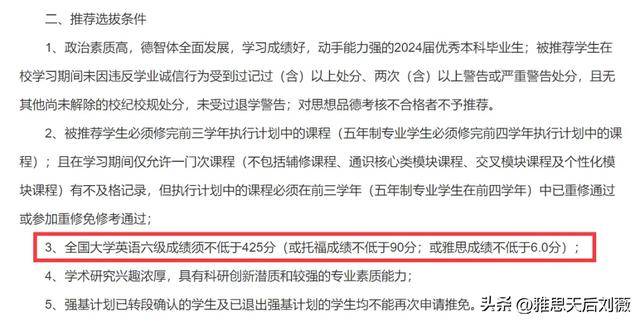 二、推荐选拔条件

1、政治素质高，德智体全面发展，学习成绩好，动手能力强的2024届优秀本科毕业生；被推荐学生在校学习期间未因违反学业诚信行为受到过记过（含）以上处分、两次（含）以上警告或严重警告处分，且无其他尚未解除的校纪校规处分，未受过退学警告；对思想品德考核不合格者不予推荐。

2、被推荐学生必须修完前三学年执行计划中的课程（五年制专业学生必须修完前四学年执行计划中的课程）；且在学习期间仅允许一门次课程（不包括辅修课程、通识核心类模块课程、交叉模块课程及个性化模块课程）有不及格记录，但执行计划中的课程必须在前三学年（五年制专业学生在前四学年）中已重修通过或参加重修免修考通过；

3、全国大学英语六级成绩须不低于425分（或托福成绩不低于90分；或雅思成绩不低于6.0分）；

4、学术研究兴趣浓厚，具有科研创新潜质和较强的专业素质能力；

5、强基计划已转段确认的学生及已退出强基计划的学生均不能再次申请推免。

头条 @雅思天后刘薇